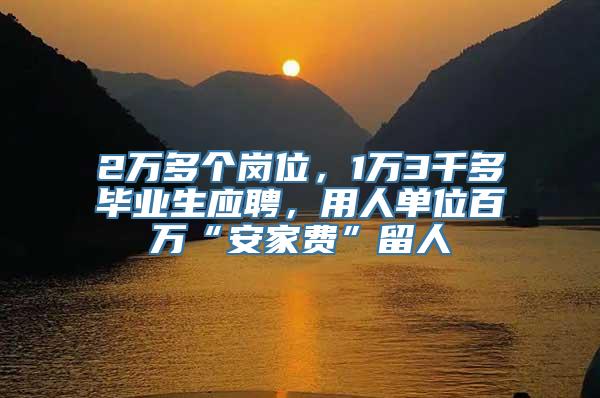 2万多个岗位，1万3千多毕业生应聘，用人单位百万“安家费”留人